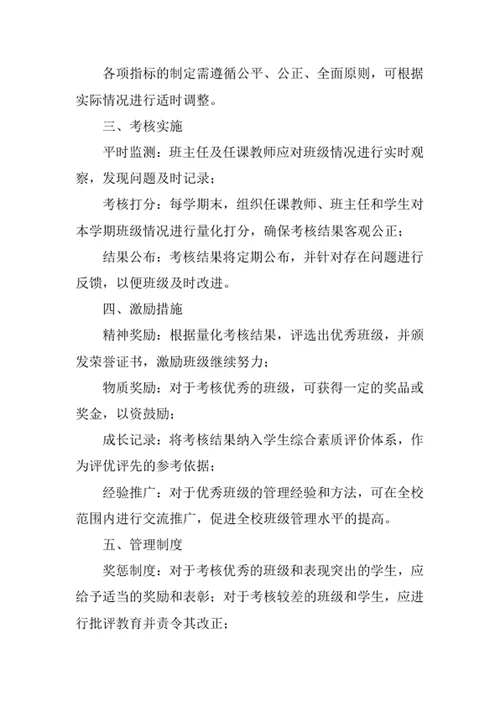 各项指标的制定需遵循公平、公正、全面原则，可根据实际情况进行适时调整。

三、考核实施

平时监测：班主任及任课教师应对班级情况进行实时观察，发现问题及时记录；

考核打分：每学期末，组织任课教师、班主任和学生对本学期班级情况进行量化打分，确保考核结果客观公正；

结果公布：考核结果将定期公布，并针对存在问题进行反馈，以便班级及时改进。

四、激励措施

精神奖励：根据量化考核结果，评选出优秀班级，并颁发荣誉证书，激励班级继续努力；

物质奖励：对于考核优秀的班级，可获得一定的奖品或奖金，以资鼓励；

成长记录：将考核结果纳入学生综合素质评价体系，作为评优评先的参考依据；

经验推广：对于优秀班级的管理经验和方法，可在全校范围内进行交流推广，促进全校班级管理水平的提高。

五、管理制度

奖惩制度：对于考核优秀的班级和表现突出的学生，应给予适当的奖励和表彰；对于考核较差的班级和学生，应进行批评教育并责令其改正；